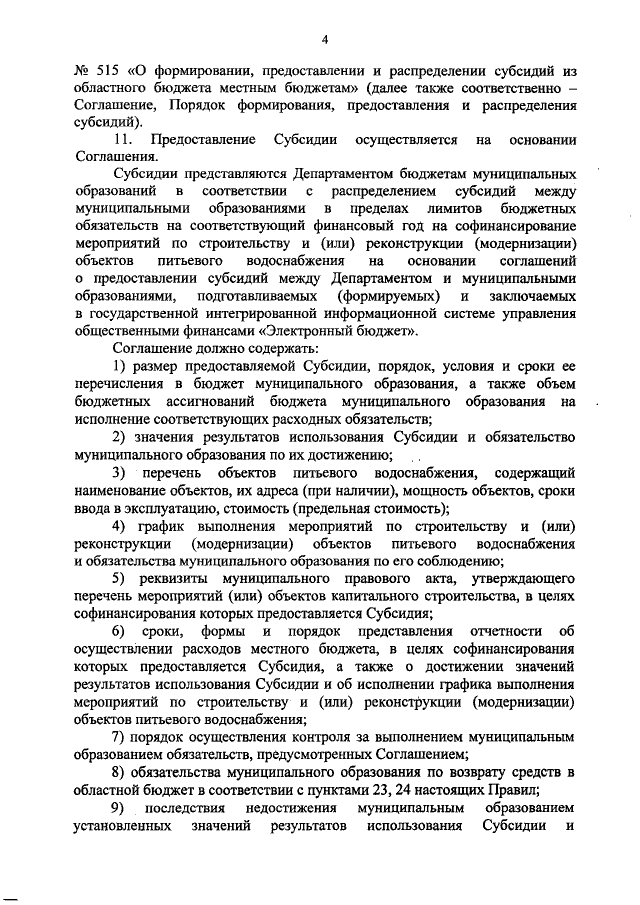 4

№ 515 «О формировании, предоставлении и распределении субсидий из областного бюджета местным бюджетам» (далее также соответственно – Соглашение, Порядок формирования, предоставления и распределения субсидий).

11. Предоставление Субсидии осуществляется на основании Соглашения.

Субсидии представляются Департаментом бюджетам муниципальных образований в соответствии с распределением субсидий между муниципальными образованиями в пределах лимитов бюджетных обязательств на соответствующий финансовый год на софинансирование мероприятий по строительству и (или) реконструкции (модернизации) объектов питьевого водоснабжения на основании соглашений о предоставлении субсидий между Департаментом и муниципальными образованиями, подготавливаемых (формируемых) и заключаемых в государственной интегрированной информационной системе управления общественными финансами «Электронный бюджет».

Соглашение должно содержать:

1) размер предоставляемой Субсидии, порядок, условия и сроки ее перечисления в бюджет муниципального образования, а также объем бюджетных ассигнований бюджета муниципального образования на исполнение соответствующих расходных обязательств;

2) значения результатов использования Субсидии и обязательство муниципального образования по их достижению;

3) перечень объектов питьевого водоснабжения, содержащий наименование объектов, их адреса (при наличии), мощность объектов, сроки ввода в эксплуатацию, стоимость (предельная стоимость);

4) график выполнения мероприятий по строительству и (или) реконструкции (модернизации) объектов питьевого водоснабжения и обязательства муниципального образования по его соблюдению;

5) реквизиты муниципального правового акта, утверждающего перечень мероприятий (или) объектов капитального строительства, в целях софинансирования которых предоставляется Субсидия;

6) сроки, формы и порядок представления отчетности об осуществлении расходов местного бюджета, в целях софинансирования которых предоставляется Субсидия, а также о достижении значений результатов использования Субсидии и об исполнении графика выполнения мероприятий по строительству и (или) реконструкции (модернизации) объектов питьевого водоснабжения;

7) порядок осуществления контроля за выполнением муниципальным образованием обязательств, предусмотренных Соглашением;

8) обязательства муниципального образования по возврату средств в областной бюджет в соответствии с пунктами 23, 24 настоящих Правил;

9) последствия недостижения муниципальным образованием установленных значений результатов использования Субсидии и